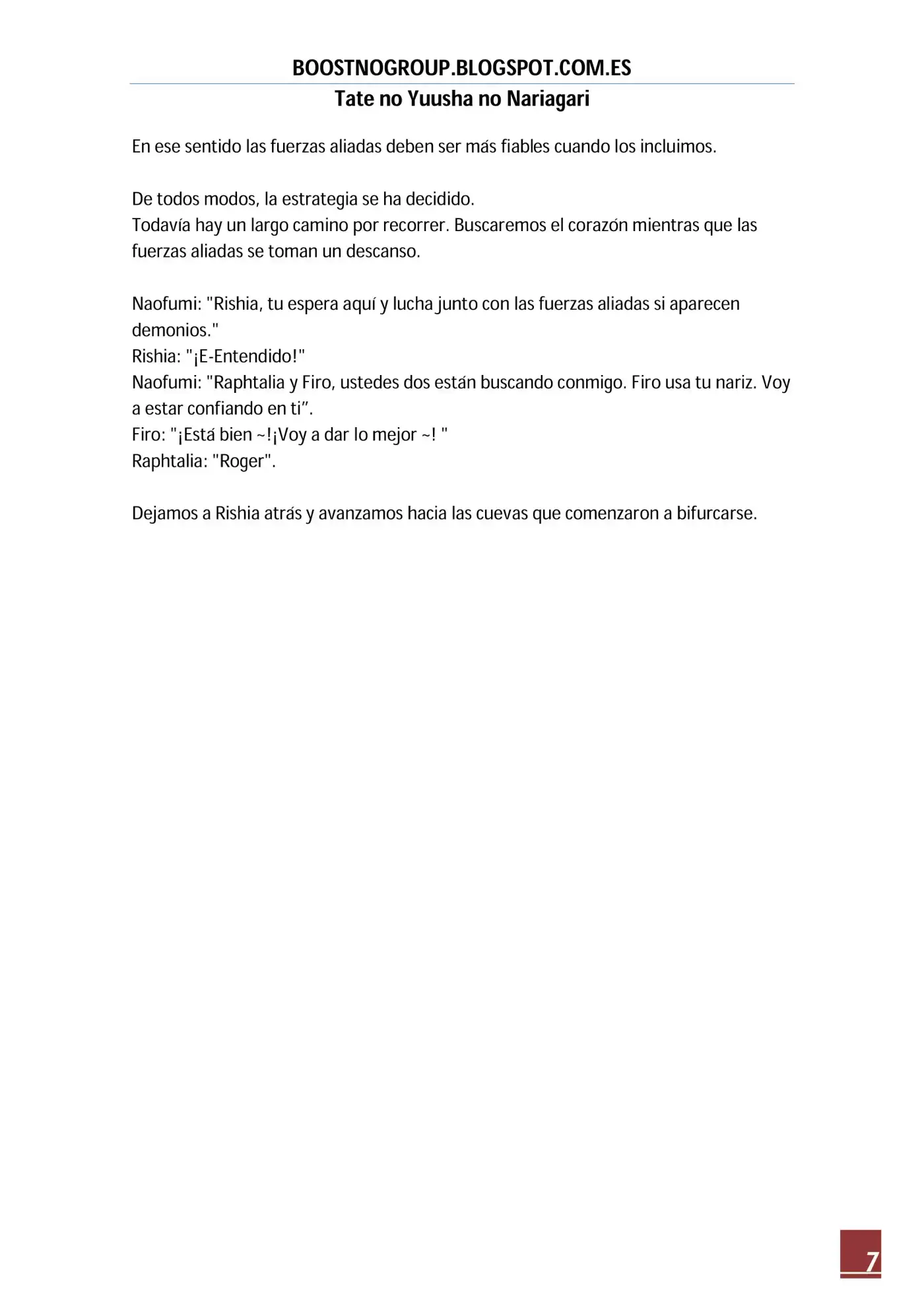 BOOSTNOGROUP.BLOGSPOT.COM.ES
Tate no Yuusha no Nariagari

En ese sentido las fuerzas aliadas deben ser más fiables cuando los incluimos.

De todos modos, la estrategia se ha decidido.
Todavía hay un largo camino por recorrer. Buscaremos el corazón mientras que las fuerzas aliadas se toman un descanso.

Naofumi: "Rishia, tu espera aquí y lucha junto con las fuerzas aliadas si aparecen demonios."
Rishia: "¡E-Entendido!"
Naofumi: "Raphtalia y Firo, ustedes dos están buscando conmigo. Firo usa tu nariz. Voy a estar confiando en ti”.
Firo: "¡Está bien ~!¡Voy a dar lo mejor ~! "
Raphtalia: "Roger".

Dejamos a Rishia atrás y avanzamos hacia las cuevas que comenzaron a bifurcarse.

7